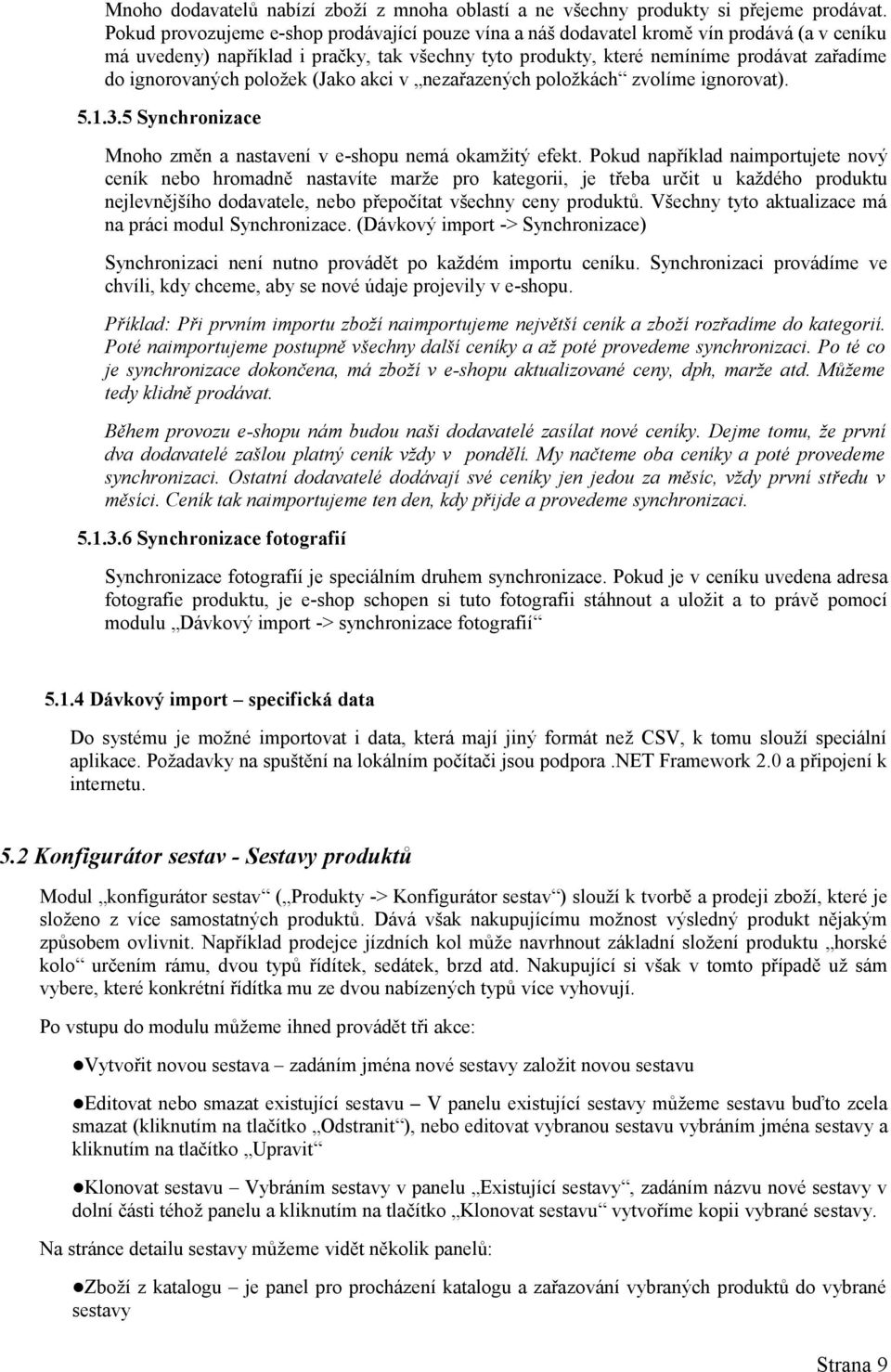 Mnoho dodavatelů nabízí zboží z mnoha oblastí a ne všechny produkty si přejeme prodávat. Pokud provozujeme e-shop prodávající pouze vína a náš dodavatel kromě vín prodává (a v ceníku má uvedeny) například i pračky, tak všechny tyto produkty, které nemíníme prodávat zařadíme do ignorovaných položek (Jako akci v „nezařazených položkách“ zvolíme ignorovat).

5.1.3.5 Synchronizace

Mnoho změn a nastavení v e-shopu nemá okamžitý efekt. Pokud například naimportujete nový ceník nebo hromadně nastavíte marže pro kategorii, je třeba určit u každého produktu nejlevnějšího dodavatele, nebo přepočítat všechny ceny produktů. Všechny tyto aktualizace má na práci modul Synchronizace. (Dávkový import -> Synchronizace)

Synchronizaci není nutno provádět po každém importu ceníku. Synchronizaci provádíme ve chvíli, kdy chceme, aby se nové údaje projevily v e-shopu.

Příklad: Při prvním importu zboží naimportujeme největší ceník a zboží rozřadíme do kategorií. Poté naimportujeme postupně všechny další ceníky a až poté provedeme synchronizaci. Po té co je synchronizace dokončena, má zboží v e-shopu aktualizované ceny, dph, marže atd. Můžeme tedy klidně prodávat.

Během provozu e-shopu nám budou naši dodavatelé zasílat nové ceníky. Dejme tomu, že první dva dodavatelé zašlou platný ceník vždy v pondělí. My načteme oba ceníky a poté provedeme synchronizaci. Ostatní dodavatelé dodávají své ceníky jen jedou za měsíc, vždy první středu v měsíci. Ceník tak naimportujeme ten den, kdy přijde a provedeme synchronizaci.

5.1.3.6 Synchronizace fotografií

Synchronizace fotografií je speciálním druhem synchronizace. Pokud je v ceníku uvedena adresa fotografie produktu, je e-shop schopen si tuto fotografii stáhnout a uložit a to právě pomocí modulu „Dávkový import -> synchronizace fotografií“

5.1.4 Dávkový import – specifická data

Do systému je možné importovat i data, která mají jiný formát než CSV, k tomu slouží speciální aplikace. Požadavky na spuštění na lokálním počítači jsou podpora .NET Framework 2.0 a připojení k internetu.

5.2 Konfigurátor sestav - Sestavy produktů

Modul „konfigurátor sestav“ („Produkty -> Konfigurátor sestav“) slouží k tvorbě a prodeji zboží, které je složeno z více samostatných produktů. Dává však nakupujícímu možnost výsledný produkt nějakým způsobem ovlivnit. Například prodejce jízdních kol může navrhnout základní složení produktu „horské kolo“ určením rámu, dvou typů řídítek, sedátek, brzd atd. Nakupující si však v tomto případě už sám vybere, které konkrétní řídítka mu ze dvou nabízených typů více vyhovují.

Po vstupu do modulu můžeme ihned provádět tři akce:

●Vytvořit novou sestava – zadáním jména nové sestavy založit novou sestavu

●Editovat nebo smazat existující sestavu – V panelu existující sestavy můžeme sestavu buďto zcela smazat (kliknutím na tlačítko „Odstranit“), nebo editovat vybranou sestavu vybráním jména sestavy a kliknutím na tlačítko „Upravit“

●Klonovat sestavu – Vybráním sestavy v panelu „Existující sestavy“, zadáním názvu nové sestavy v dolní části téhož panelu a kliknutím na tlačítko „Klonovat sestavu“ vytvoříme kopii vybrané sestavy.

Na stránce detailu sestavy můžeme vidět několik panelů:

●Zboží z katalogu – je panel pro procházení katalogu a zařazování vybraných produktů do vybrané sestavy

Strana 9